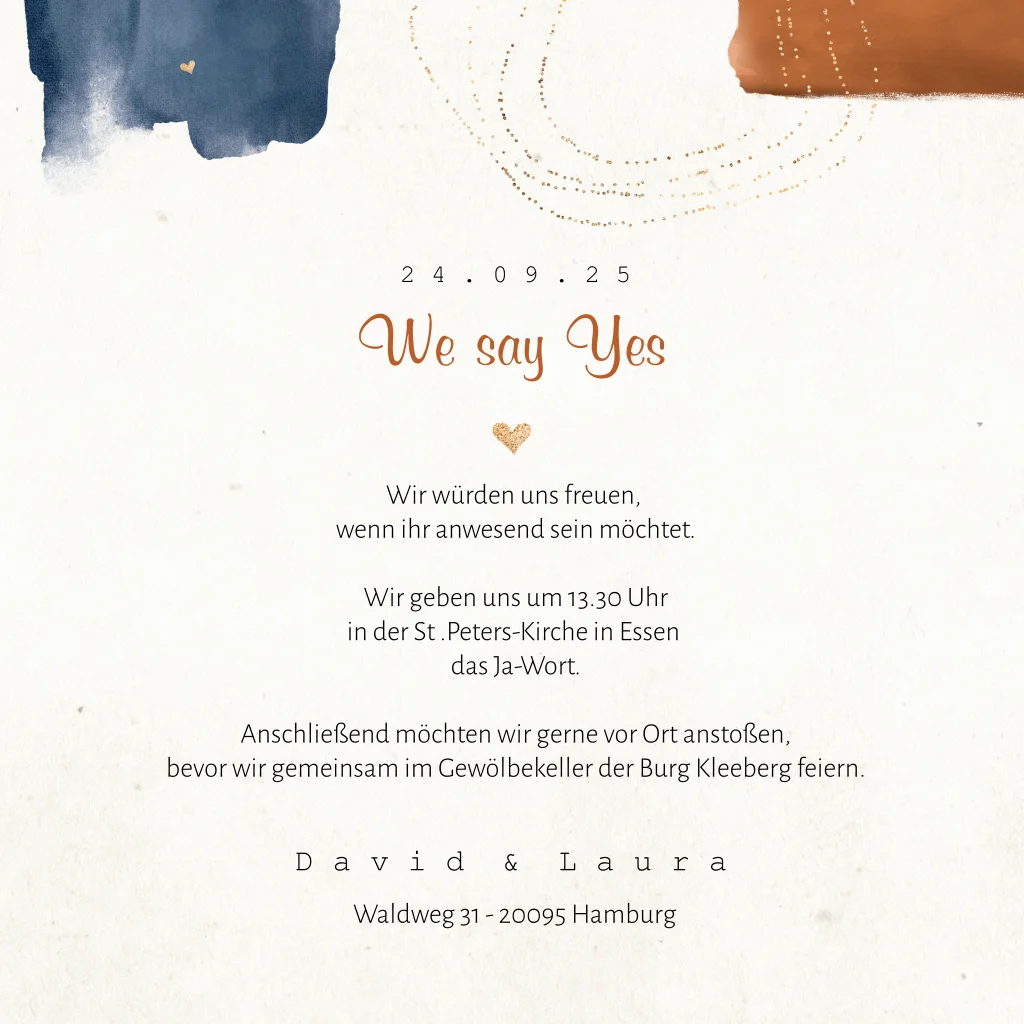 24.09.25

We say Yes

Wir würden uns freuen,
wenn ihr anwesend sein möchtet.

Wir geben uns um 13.30 Uhr
in der St .Peters-Kirche in Essen
das Ja-Wort.

Anschließend möchten wir gerne vor Ort anstoßen,
bevor wir gemeinsam im Gewölbekeller der Burg Kleeberg feiern.

David & Laura

Waldweg 31 - 20095 Hamburg